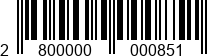 2 800000 000851